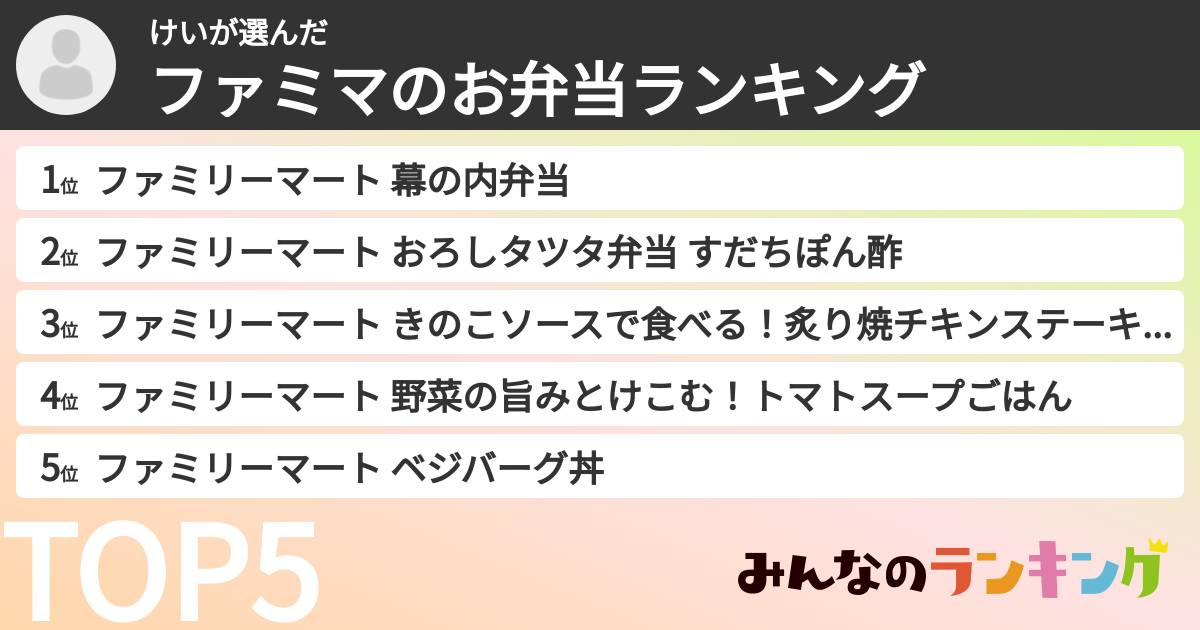 けいが選んだ
ファミマのお弁当ランキング

1位 ファミリーマート 幕の内弁当
2位 ファミリーマート おろしタツタ弁当 すだちぽん酢
3位 ファミリーマート きのこソースで食べる！炙り焼チキンステーキ...
4位 ファミリーマート 野菜の旨みとけこむ！トマトスープごはん
5位 ファミリーマート ベジバーグ丼

TOP5

みんなのランキング